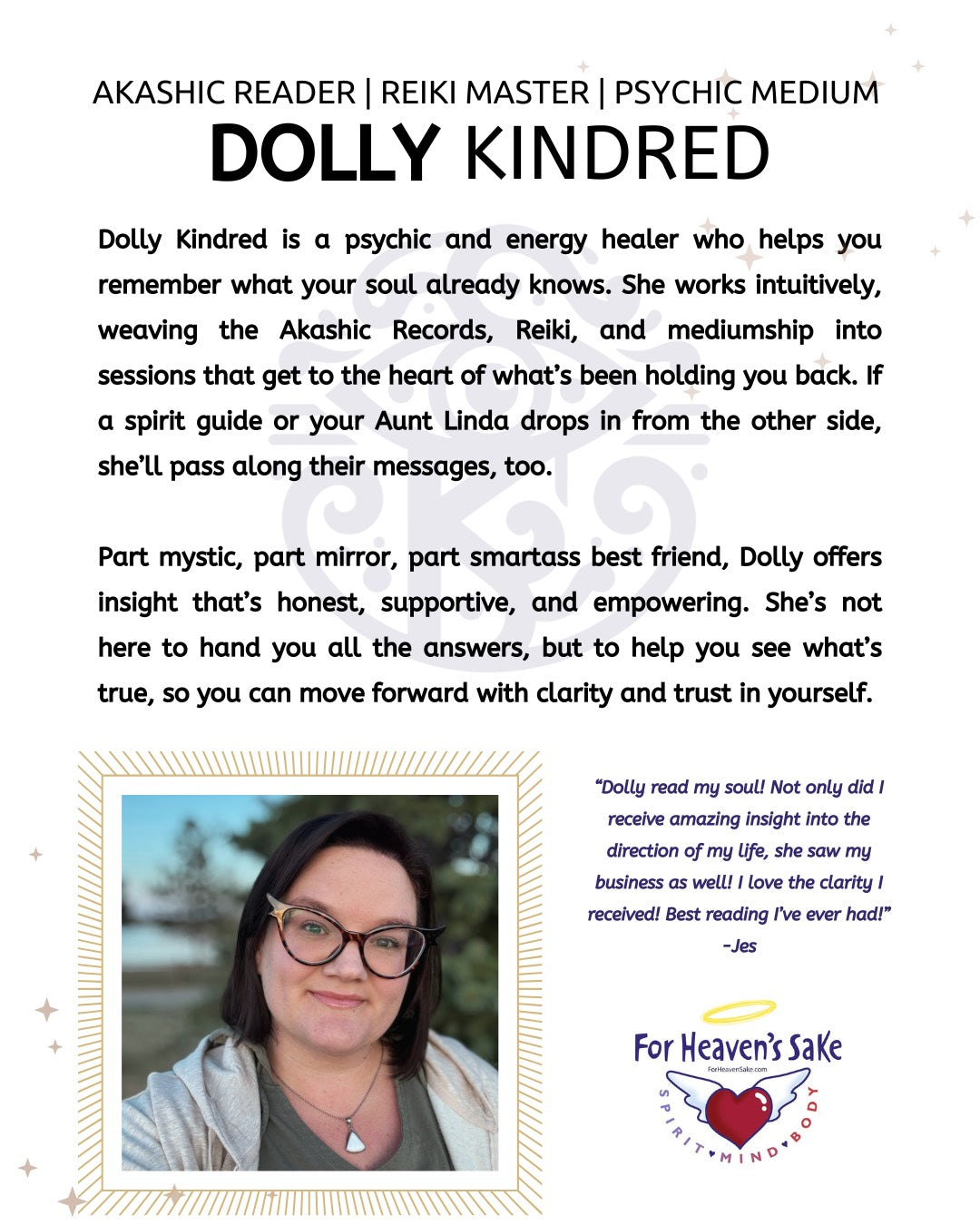 AKASHIC READER | REIKI MASTER | PSYCHIC MEDIUM
DOLLY KINDRED

Dolly Kindred is a psychic and energy healer who helps you remember what your soul already knows. She works intuitively, weaving the Akashic Records, Reiki, and mediumship into sessions that get to the heart of what's been holding you back. If a spirit guide or your Aunt Linda drops in from the other side, she'll pass along their messages, too.

Part mystic, part mirror, part smartass best friend, Dolly offers insight that's honest, supportive, and empowering. She's not here to hand you all the answers, but to help you see what's true, so you can move forward with clarity and trust in yourself.

"Dolly read my soul! Not only did I receive amazing insight into the direction of my life, she saw my business as well! I love the clarity I received! Best reading I've ever had!"
-Jes

For Heaven's Sake
ForHeavenSake.com
SPIRIT♥MIND♥BODY